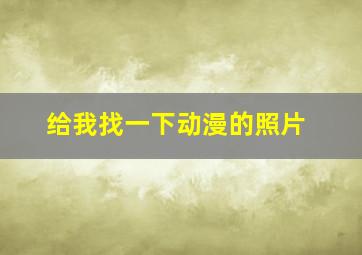 给我找一下动漫的照片